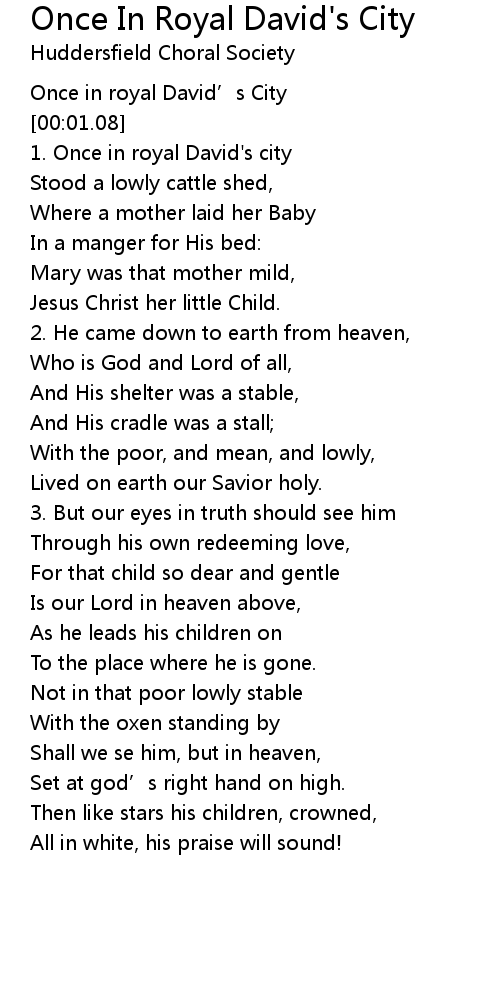 Once In Royal David's City
Huddersfield Choral Society

Once in royal David's City
[00:01.08]
1. Once in royal David's city
Stood a lowly cattle shed,
Where a mother laid her Baby
In a manger for His bed:
Mary was that mother mild,
Jesus Christ her little Child.
2. He came down to earth from heaven,
Who is God and Lord of all,
And His shelter was a stable,
And His cradle was a stall;
With the poor, and mean, and lowly,
Lived on earth our Savior holy.
3. But our eyes in truth should see him
Through his own redeeming love,
For that child so dear and gentle
Is our Lord in heaven above,
As he leads his children on
To the place where he is gone.
Not in that poor lowly stable
With the oxen standing by
Shall we se him, but in heaven,
Set at god's right hand on high.
Then like stars his children, crowned,
All in white, his praise will sound!